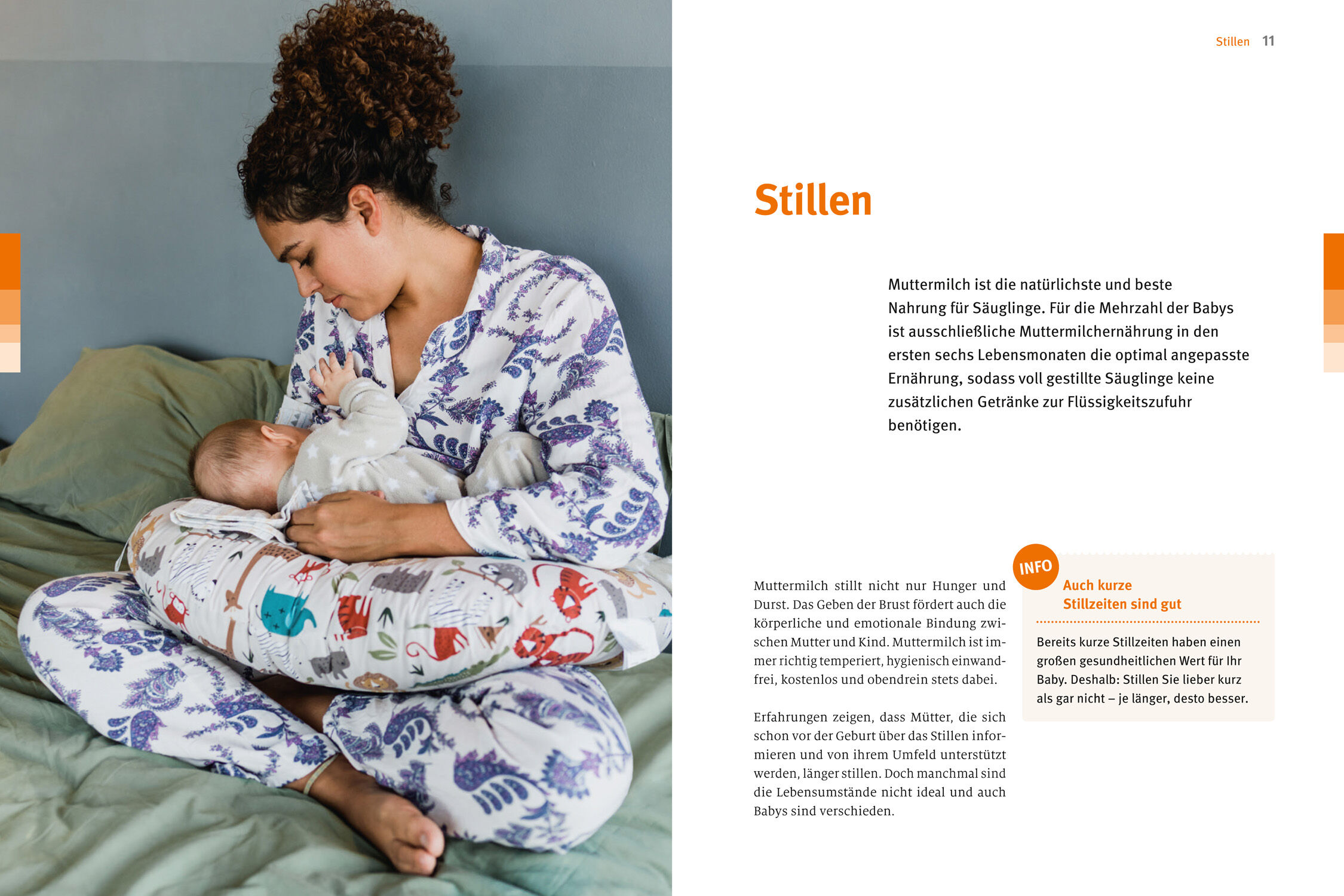 Stillen 11

Stillen

Muttermilch ist die natürlichste und beste Nahrung für Säuglinge. Für die Mehrzahl der Babys ist ausschließliche Muttermilchernährung in den ersten sechs Lebensmonaten die optimal angepasste Ernährung, sodass voll gestillte Säuglinge keine zusätzlichen Getränke zur Flüssigkeitszufuhr benötigen.

Muttermilch stillt nicht nur Hunger und Durst. Das Geben der Brust fördert auch die körperliche und emotionale Bindung zwischen Mutter und Kind. Muttermilch ist immer richtig temperiert, hygienisch einwandfrei, kostenlos und obendrein stets dabei.

Erfahrungen zeigen, dass Mütter, die sich schon vor der Geburt über das Stillen informieren und von ihrem Umfeld unterstützt werden, länger stillen. Doch manchmal sind die Lebensumstände nicht ideal und auch Babys sind verschieden.

INFO

Auch kurze Stillzeiten sind gut

Bereits kurze Stillzeiten haben einen großen gesundheitlichen Wert für Ihr Baby. Deshalb: Stillen Sie lieber kurz als gar nicht – je länger, desto besser.